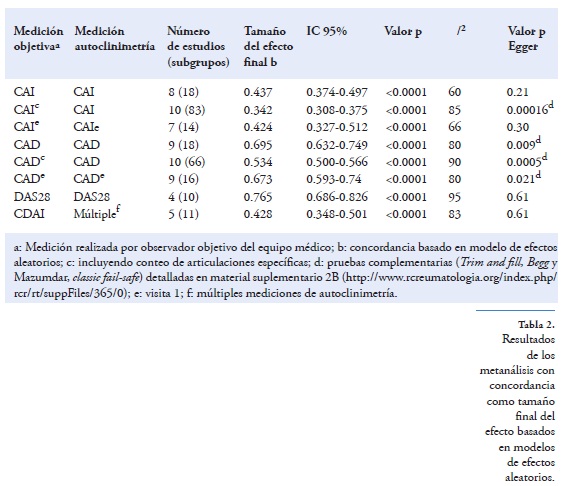 | Medición objetiva$^a$ | Medición autoclinimetría | Número de estudios (subgrupos) | Tamaño del efecto final b | IC 95% | Valor p | $I^2$ | Valor p Egger |
|---|---|---|---|---|---|---|---|
| CAI | CAI | 8 (18) | 0.437 | 0.374-0.497 | <0.0001 | 60 | 0.21 |
| CAI$^c$ | CAI | 10 (83) | 0.342 | 0.308-0.375 | <0.0001 | 85 | 0.00016$^d$ |
| CAI$^e$ | CAIe | 7 (14) | 0.424 | 0.327-0.512 | <0.0001 | 66 | 0.30 |
| CAD | CAD | 9 (18) | 0.695 | 0.632-0.749 | <0.0001 | 80 | 0.009$^d$ |
| CAD$^c$ | CAD | 10 (66) | 0.534 | 0.500-0.566 | <0.0001 | 90 | 0.0005$^d$ |
| CAD$^e$ | CAD$^e$ | 9 (16) | 0.673 | 0.593-0.74 | <0.0001 | 80 | 0.021$^d$ |
| DAS28 | DAS28 | 4 (10) | 0.765 | 0.686-0.826 | <0.0001 | 95 | 0.61 |
| CDAI | Múltiple$^f$ | 5 (11) | 0.428 | 0.348-0.501 | <0.0001 | 83 | 0.61 |

a: Medición realizada por observador objetivo del equipo médico; b: concordancia basado en modelo de efectos aleatorios; c: incluyendo conteo de articulaciones específicas; d: pruebas complementarias (Trim and fill, Begg y Mazumdar, classic fail-safe) detalladas en material suplementario 2B (http://www.rcreumatologia.org/index.php/rcr/rt/suppFiles/365/0); e: visita 1; f: múltiples mediciones de autoclinimetría.

Tabla 2. Resultados de los metanálisis con concordancia como tamaño final del efecto basados en modelos de efectos aleatorios.